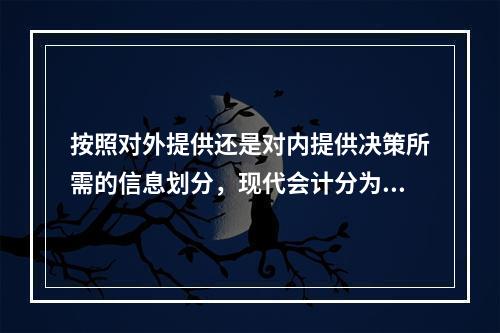 按照对外提供还是对内提供决策所需的信息划分，现代会计分为...